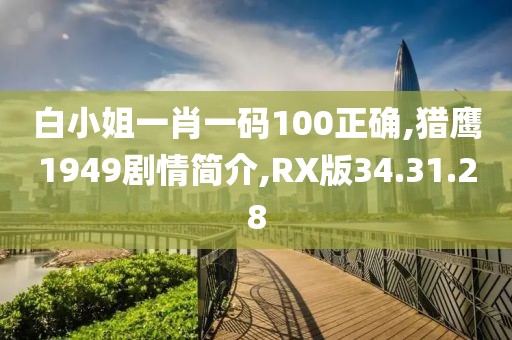 白小姐一肖一码100正确,猎鹰1949剧情简介,RX版34.31.28